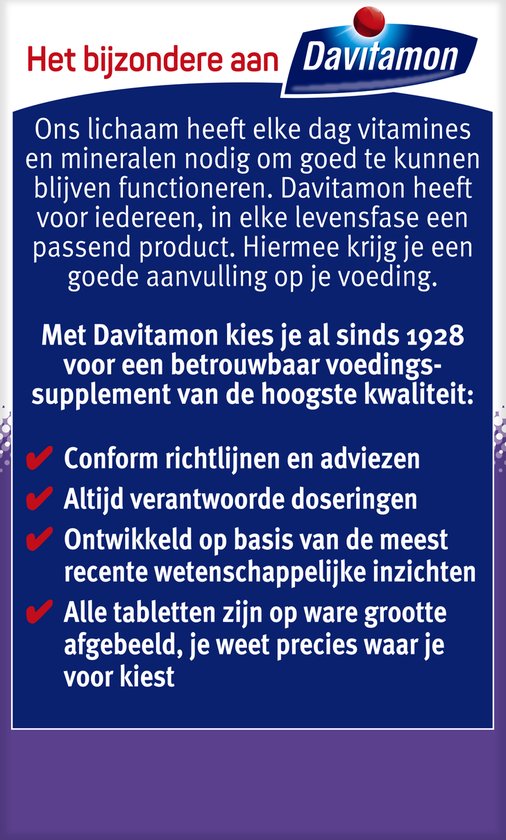 Het bijzondere aan Davitamon

Ons lichaam heeft elke dag vitamines en mineralen nodig om goed te kunnen blijven functioneren. Davitamon heeft voor iedereen, in elke levensfase een passend product. Hiermee krijg je een goede aanvulling op je voeding.

Met Davitamon kies je al sinds 1928 voor een betrouwbaar voedingssupplement van de hoogste kwaliteit:

✔ Conform richtlijnen en adviezen
✔ Altijd verantwoorde doseringen
✔ Ontwikkeld op basis van de meest recente wetenschappelijke inzichten
✔ Alle tabletten zijn op ware grootte afgebeeld, je weet precies waar je voor kiest